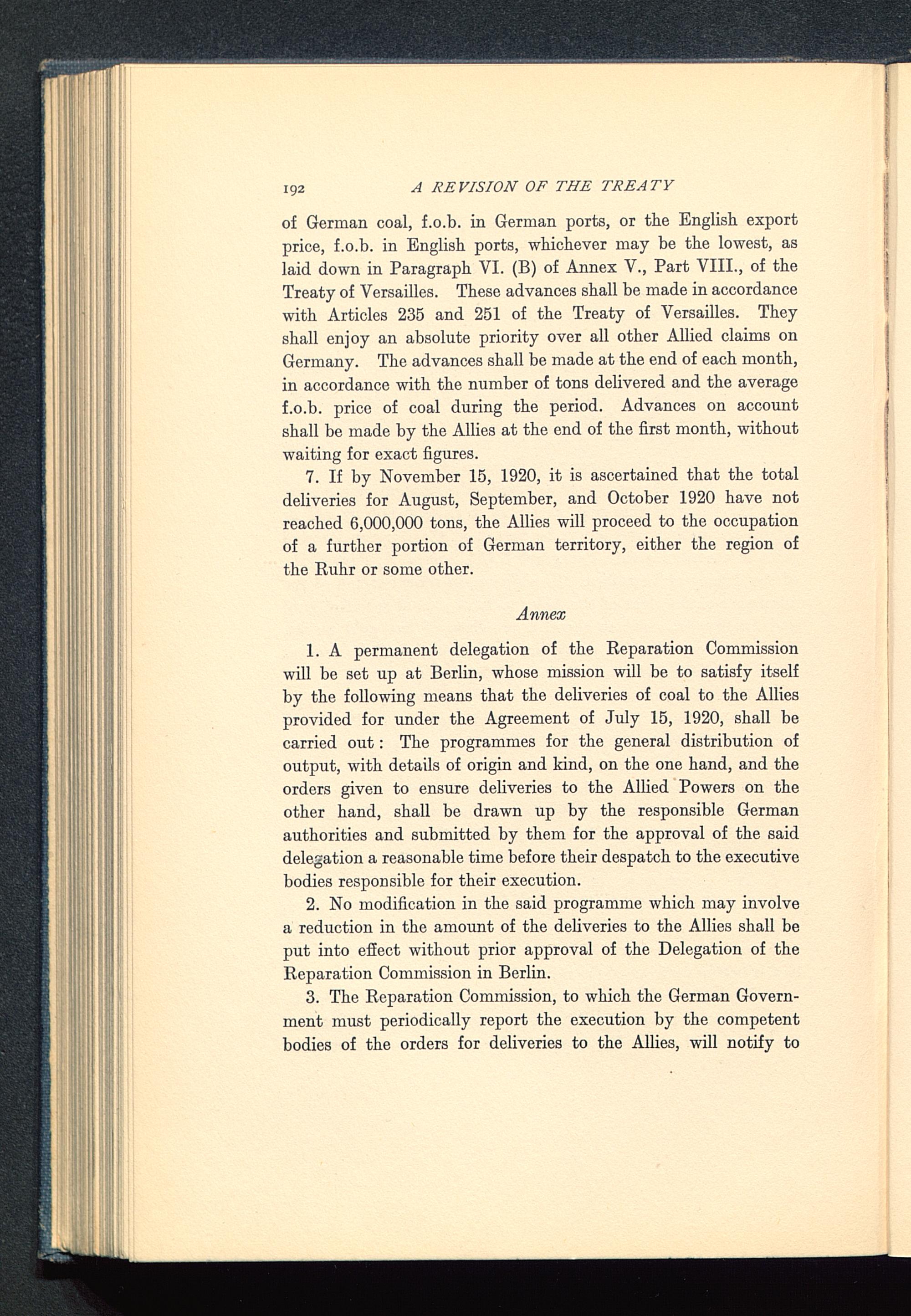 192 A REVISION OF THE TREATY

of German coal, f.o.b. in German ports, or the English export price, f.o.b. in English ports, whichever may be the lowest, as laid down in Paragraph VI. (B) of Annex V., Part VIII., of the Treaty of Versailles. These advances shall be made in accordance with Articles 235 and 251 of the Treaty of Versailles. They shall enjoy an absolute priority over all other Allied claims on Germany. The advances shall be made at the end of each month, in accordance with the number of tons delivered and the average f.o.b. price of coal during the period. Advances on account shall be made by the Allies at the end of the first month, without waiting for exact figures.

7. If by November 15, 1920, it is ascertained that the total deliveries for August, September, and October 1920 have not reached 6,000,000 tons, the Allies will proceed to the occupation of a further portion of German territory, either the region of the Ruhr or some other.

Annex

1. A permanent delegation of the Reparation Commission will be set up at Berlin, whose mission will be to satisfy itself by the following means that the deliveries of coal to the Allies provided for under the Agreement of July 15, 1920, shall be carried out: The programmes for the general distribution of output, with details of origin and kind, on the one hand, and the orders given to ensure deliveries to the Allied Powers on the other hand, shall be drawn up by the responsible German authorities and submitted by them for the approval of the said delegation a reasonable time before their despatch to the executive bodies responsible for their execution.

2. No modification in the said programme which may involve a reduction in the amount of the deliveries to the Allies shall be put into effect without prior approval of the Delegation of the Reparation Commission in Berlin.

3. The Reparation Commission, to which the German Government must periodically report the execution by the competent bodies of the orders for deliveries to the Allies, will notify to